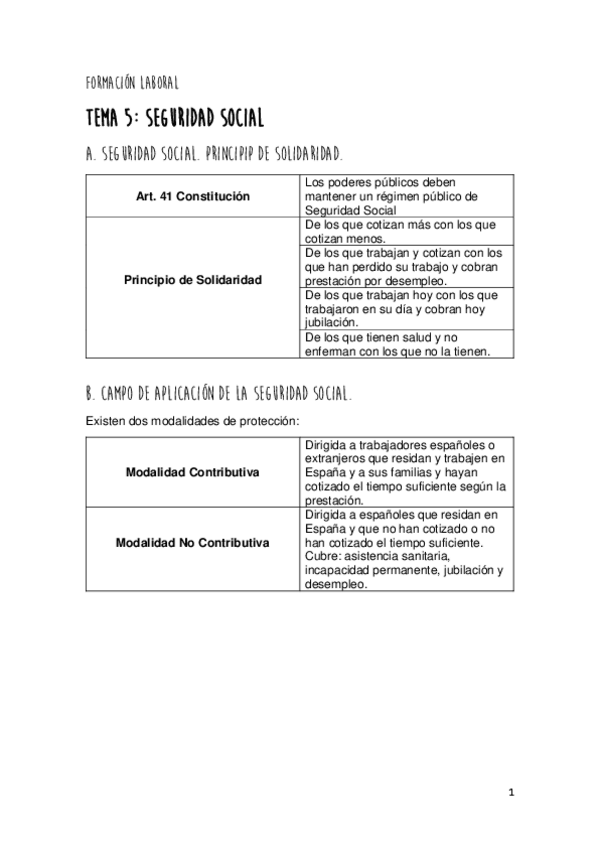 FORMACIÓN LABORAL

TEMA 5: SEGURIDAD SOCIAL

A. SEGURIDAD SOCIAL. PRINCIPIP DE SOLIDARIDAD.

| Art. 41 Constitución | Los poderes públicos deben mantener un régimen público de Seguridad Social |
|---|---|
| Principio de Solidaridad | De los que cotizan más con los que cotizan menos. |
| | De los que trabajan y cotizan con los que han perdido su trabajo y cobran prestación por desempleo. |
| | De los que trabajan hoy con los que trabajaron en su día y cobran hoy jubilación. |
| | De los que tienen salud y no enferman con los que no la tienen. |

B. CAMPO DE APLICACIÓN DE LA SEGURIDAD SOCIAL.

Existen dos modalidades de protección:

| Modalidad Contributiva | Dirigida a trabajadores españoles o extranjeros que residan y trabajen en España y a sus familias y hayan cotizado el tiempo suficiente según la prestación. |
|---|---|
| Modalidad No Contributiva | Dirigida a españoles que residan en España y que no han cotizado o no han cotizado el tiempo suficiente. Cubre: asistencia sanitaria, incapacidad permanente, jubilación y desempleo. |

1